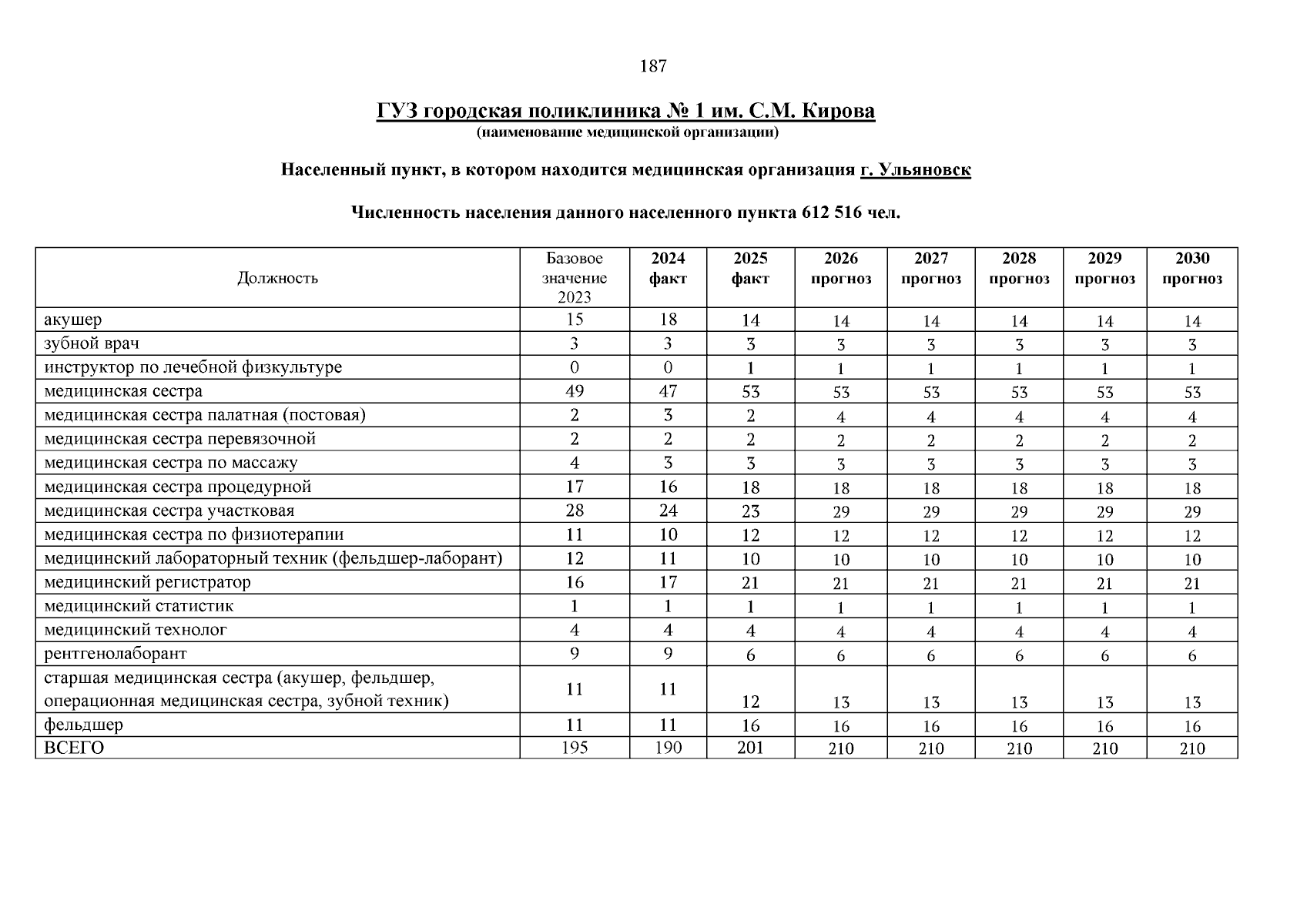 187

ГУЗ городская поликлиника № 1 им. С.М. Кирова
(наименование медицинской организации)

Населенный пункт, в котором находится медицинская организация г. Ульяновск

Численность населения данного населенного пункта 612 516 чел.

| Должность | Базовое значение 2023 | 2024 факт | 2025 факт | 2026 прогноз | 2027 прогноз | 2028 прогноз | 2029 прогноз | 2030 прогноз |
|---|---|---|---|---|---|---|---|---|
| акушер | 15 | 18 | 14 | 14 | 14 | 14 | 14 | 14 |
| зубной врач | 3 | 3 | 3 | 3 | 3 | 3 | 3 | 3 |
| инструктор по лечебной физкультуре | 0 | 0 | 1 | 1 | 1 | 1 | 1 | 1 |
| медицинская сестра | 49 | 47 | 53 | 53 | 53 | 53 | 53 | 53 |
| медицинская сестра палатная (постовая) | 2 | 3 | 2 | 4 | 4 | 4 | 4 | 4 |
| медицинская сестра перевязочной | 2 | 2 | 2 | 2 | 2 | 2 | 2 | 2 |
| медицинская сестра по массажу | 4 | 3 | 3 | 3 | 3 | 3 | 3 | 3 |
| медицинская сестра процедурной | 17 | 16 | 18 | 18 | 18 | 18 | 18 | 18 |
| медицинская сестра участковая | 28 | 24 | 23 | 29 | 29 | 29 | 29 | 29 |
| медицинская сестра по физиотерапии | 11 | 10 | 12 | 12 | 12 | 12 | 12 | 12 |
| медицинский лабораторный техник (фельдшер-лаборант) | 12 | 11 | 10 | 10 | 10 | 10 | 10 | 10 |
| медицинский регистратор | 16 | 17 | 21 | 21 | 21 | 21 | 21 | 21 |
| медицинский статистик | 1 | 1 | 1 | 1 | 1 | 1 | 1 | 1 |
| медицинский технолог | 4 | 4 | 4 | 4 | 4 | 4 | 4 | 4 |
| рентгенолаборант | 9 | 9 | 6 | 6 | 6 | 6 | 6 | 6 |
| старшая медицинская сестра (акушер, фельдшер, операционная медицинская сестра, зубной техник) | 11 | 11 | 12 | 13 | 13 | 13 | 13 | 13 |
| фельдшер | 11 | 11 | 16 | 16 | 16 | 16 | 16 | 16 |
| ВСЕГО | 195 | 190 | 201 | 210 | 210 | 210 | 210 | 210 |